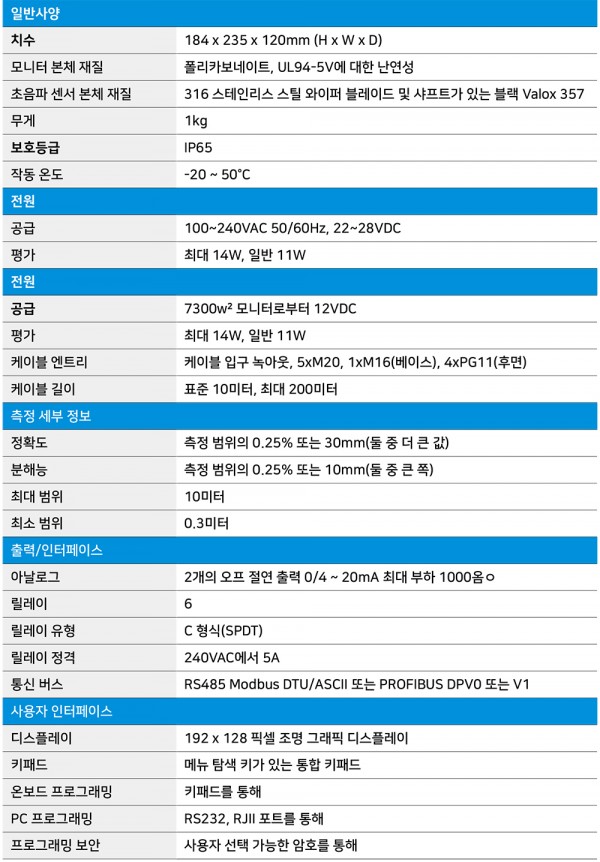 | 일반사양 | |
|---|---|
| 치수 | 184 x 235 x 120mm (H x W x D) |
| 모니터 본체 재질 | 폴리카보네이트, UL94-5V에 대한 난연성 |
| 초음파 센서 본체 재질 | 316 스테인리스 스틸 와이퍼 블레이드 및 샤프트가 있는 블랙 Valox 357 |
| 무게 | 1kg |
| 보호등급 | IP65 |
| 작동 온도 | -20 ~ 50°C |
| 전원 | |
| 공급 | 100~240VAC 50/60Hz, 22~28VDC |
| 평가 | 최대 14W, 일반 11W |
| 전원 | |
| 공급 | 7300w² 모니터로부터 12VDC |
| 평가 | 최대 14W, 일반 11W |
| 케이블 엔트리 | 케이블 입구 녹아웃, 5xM20, 1xM16(베이스), 4xPG11(후면) |
| 케이블 길이 | 표준 10미터, 최대 200미터 |
| 측정 세부 정보 | |
| 정확도 | 측정 범위의 0.25% 또는 30mm(둘 중 더 큰 값) |
| 분해능 | 측정 범위의 0.25% 또는 10mm(둘 중 큰 쪽) |
| 최대 범위 | 10미터 |
| 최소 범위 | 0.3미터 |
| 출력/인터페이스 | |
| 아날로그 | 2개의 오프 절연 출력 0/4 ~ 20mA 최대 부하 1000옴ㅇ |
| 릴레이 | 6 |
| 릴레이 유형 | C 형식(SPDT) |
| 릴레이 정격 | 240VAC에서 5A |
| 통신 버스 | RS485 Modbus DTU/ASCII 또는 PROFIBUS DPV0 또는 V1 |
| 사용자 인터페이스 | |
| 디스플레이 | 192 x 128 픽셀 조명 그래픽 디스플레이 |
| 키패드 | 메뉴 탐색 키가 있는 통합 키패드 |
| 온보드 프로그래밍 | 키패드를 통해 |
| PC 프로그래밍 | RS232, RJII 포트를 통해 |
| 프로그래밍 보안 | 사용자 선택 가능한 암호를 통해 |